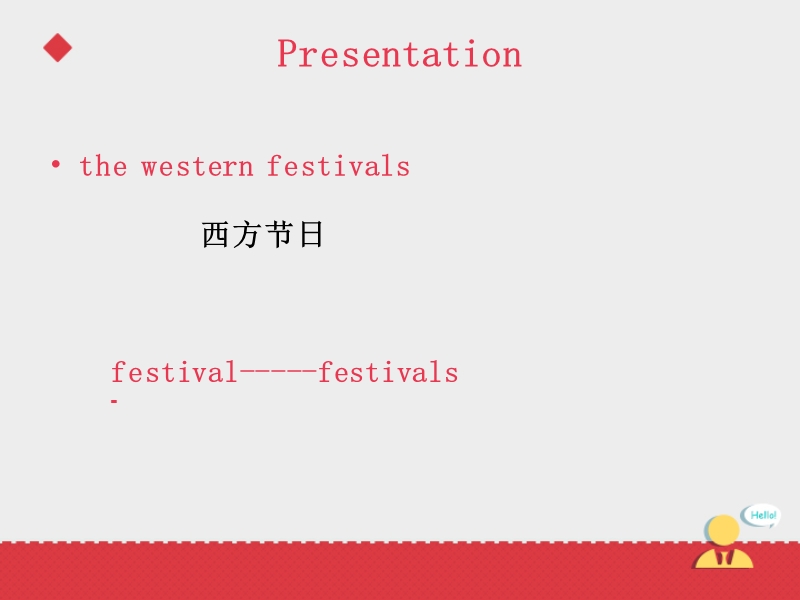 Presentation

• the western festivals

西方节日

festival-----festivals
-

Hello!